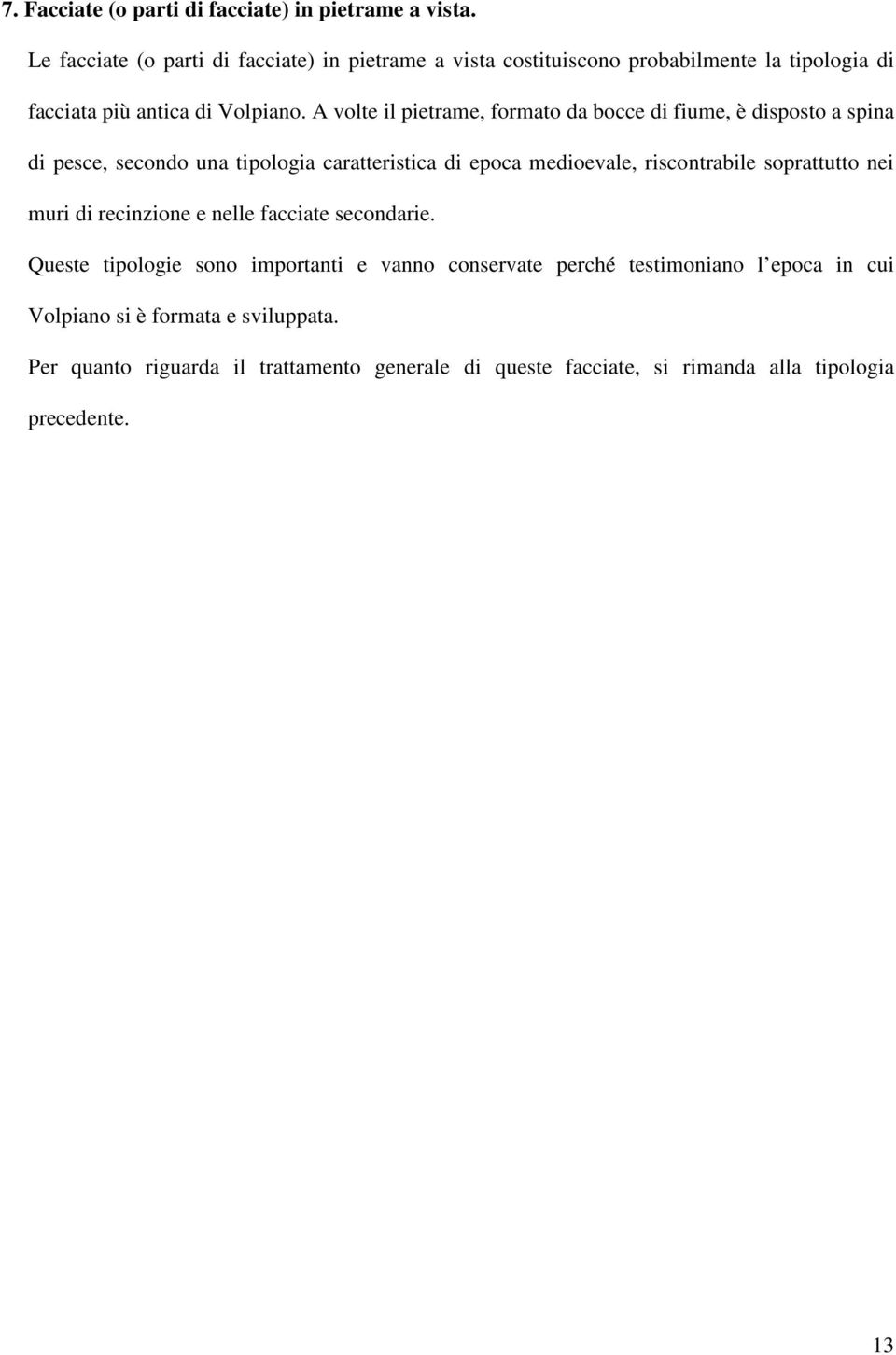 7. Facciate (o parti di facciate) in pietrame a vista.

Le facciate (o parti di facciate) in pietrame a vista costituiscono probabilmente la tipologia di facciata più antica di Volpiano. A volte il pietrame, formato da bocce di fiume, è disposto a spina di pesce, secondo una tipologia caratteristica di epoca medioevale, riscontrabile soprattutto nei muri di recinzione e nelle facciate secondarie.

Queste tipologie sono importanti e vanno conservate perché testimoniano l'epoca in cui Volpiano si è formata e sviluppata.

Per quanto riguarda il trattamento generale di queste facciate, si rimanda alla tipologia precedente.

13